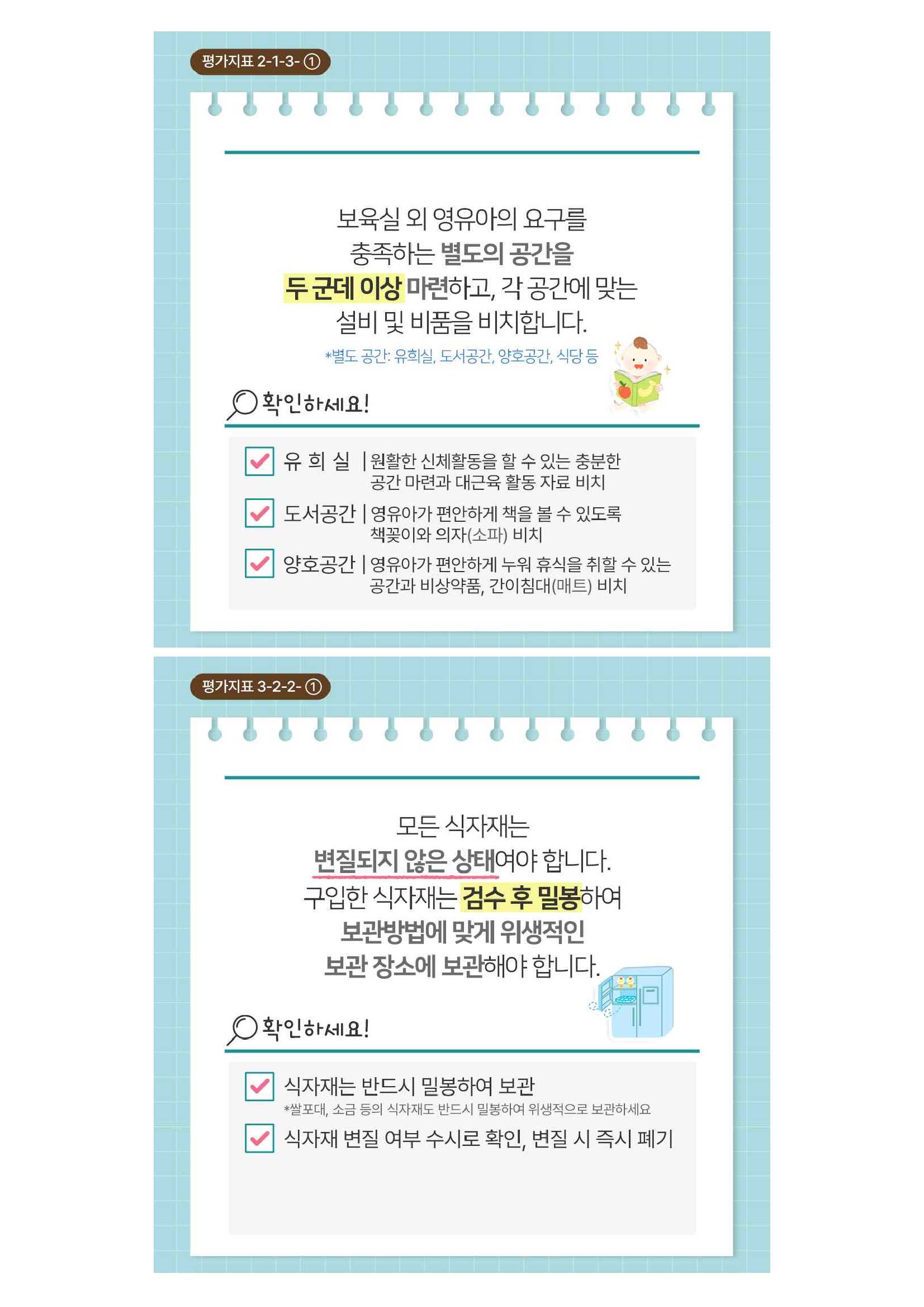 평가지표 2-1-3- ①

보육실 외 영유아의 요구를 충족하는 별도의 공간을 두 군데 이상 마련하고, 각 공간에 맞는 설비 및 비품을 비치합니다.

*별도 공간: 유희실, 도서공간, 양호공간, 식당 등

확인하세요!

☑ 유 희 실 | 원활한 신체활동을 할 수 있는 충분한 공간 마련과 대근육 활동 자료 비치
☑ 도서공간 | 영유아가 편안하게 책을 볼 수 있도록 책꽂이와 의자(소파) 비치
☑ 양호공간 | 영유아가 편안하게 누워 휴식을 취할 수 있는 공간과 비상약품, 간이침대(매트) 비치

평가지표 3-2-2- ①

모든 식자재는 변질되지 않은 상태여야 합니다. 구입한 식자재는 검수 후 밀봉하여 보관방법에 맞게 위생적인 보관 장소에 보관해야 합니다.

확인하세요!

☑ 식자재는 반드시 밀봉하여 보관
*쌀포대, 소금 등의 식자재도 반드시 밀봉하여 위생적으로 보관하세요
☑ 식자재 변질 여부 수시로 확인, 변질 시 즉시 폐기